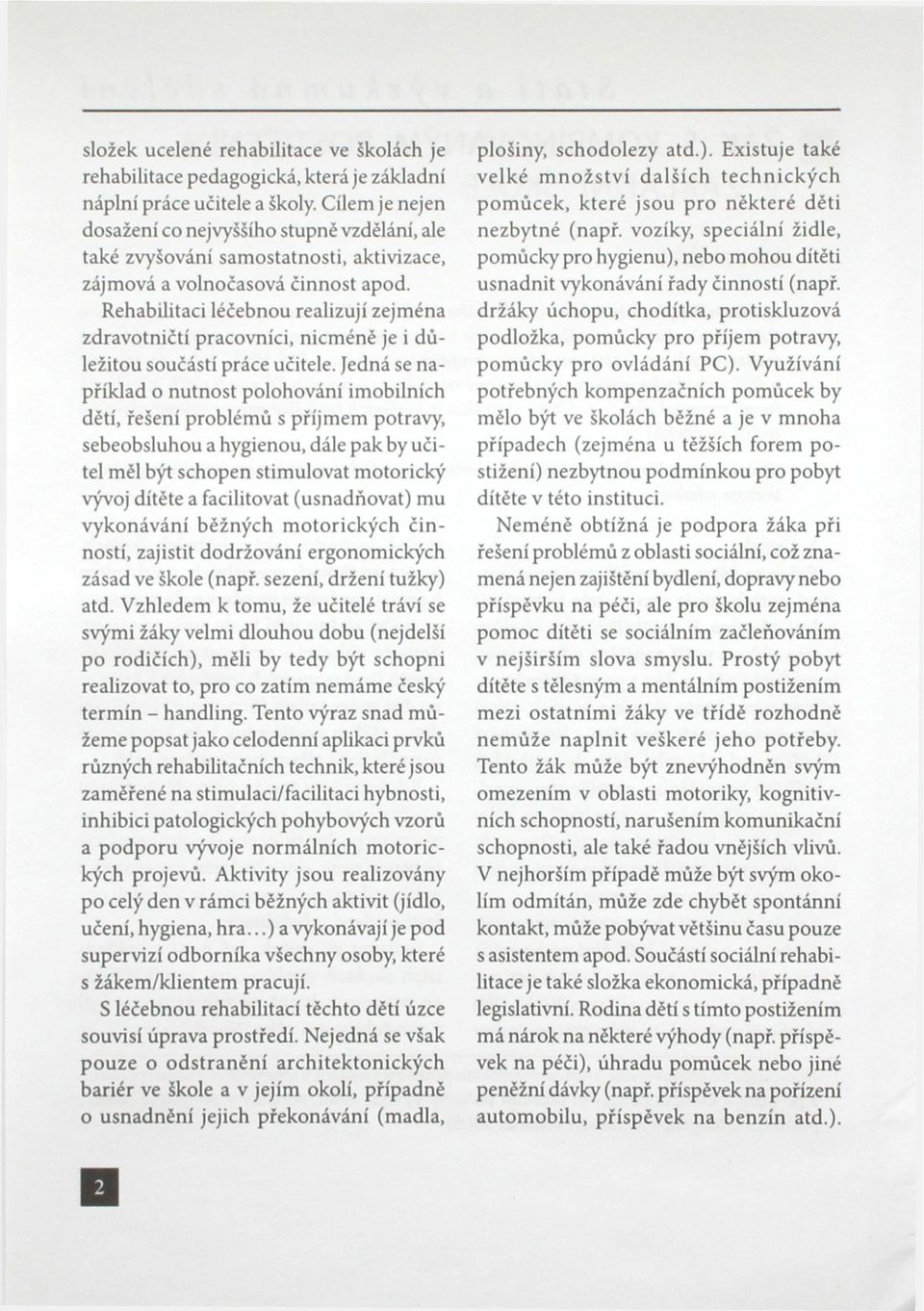 složek ucelené rehabilitace ve školách je rehabilitace pedagogická, která je základní náplní práce učitele a školy. Cílem je nejen dosažení co nejvyššího stupně vzdělání, ale také zvyšování samostatnosti, aktivizace, zájmová a volnočasová činnost apod.

Rehabilitaci léčebnou realizují zejména zdravotničtí pracovníci, nicméně je i důležitou součástí práce učitele. Jedná se například o nutnost polohování imobilních dětí, řešení problémů s příjmem potravy, sebeobsluhou a hygienou, dále pak by učitel měl být schopen stimulovat motorický vývoj dítěte a facilitovat (usnadňovat) mu vykonávání běžných motorických činností, zajistit dodržování ergonomických zásad ve škole (např. sezení, držení tužky) atd. Vzhledem k tomu, že učitelé tráví se svými žáky velmi dlouhou dobu (nejdelší po rodičích), měli by tedy být schopni realizovat to, pro co zatím nemáme český termín – handling. Tento výraz snad můžeme popsat jako celodenní aplikaci prvků různých rehabilitačních technik, které jsou zaměřené na stimulaci/facilitaci hybnosti, inhibici patologických pohybových vzorů a podporu vývoje normálních motorických projevů. Aktivity jsou realizovány po celý den v rámci běžných aktivit (jídlo, učení, hygiena, hra...) a vykonávají je pod supervizí odborníka všechny osoby, které s žákem/klientem pracují.

S léčebnou rehabilitací těchto dětí úzce souvisí úprava prostředí. Nejedná se však pouze o odstranění architektonických bariér ve škole a v jejím okolí, případně o usnadnění jejich překonávání (madla, plošiny, schodolezy atd.). Existuje také velké množství dalších technických pomůcek, které jsou pro některé děti nezbytné (např. vozíky, speciální židle, pomůcky pro hygienu), nebo mohou dítěti usnadnit vykonávání řady činností (např. držáky úchopu, chodítka, protiskluzová podložka, pomůcky pro příjem potravy, pomůcky pro ovládání PC). Využívání potřebných kompenzačních pomůcek by mělo být ve školách běžné a je v mnoha případech (zejména u těžších forem postižení) nezbytnou podmínkou pro pobyt dítěte v této instituci.

Neméně obtížná je podpora žáka při řešení problémů z oblasti sociální, což znamená nejen zajištění bydlení, dopravy nebo příspěvku na péči, ale pro školu zejména pomoc dítěti se sociálním začleňováním v nejširším slova smyslu. Prostý pobyt dítěte s tělesným a mentálním postižením mezi ostatními žáky ve třídě rozhodně nemůže naplnit veškeré jeho potřeby. Tento žák může být znevýhodněn svým omezením v oblasti motoriky, kognitivních schopností, narušením komunikační schopnosti, ale také řadou vnějších vlivů. V nejhorším případě může být svým okolím odmítán, může zde chybět spontánní kontakt, může pobývat většinu času pouze s asistentem apod. Součástí sociální rehabilitace je také složka ekonomická, případně legislativní. Rodina dětí s tímto postižením má nárok na některé výhody (např. příspěvek na péči), úhradu pomůcek nebo jiné peněžní dávky (např. příspěvek na pořízení automobilu, příspěvek na benzín atd.).

2